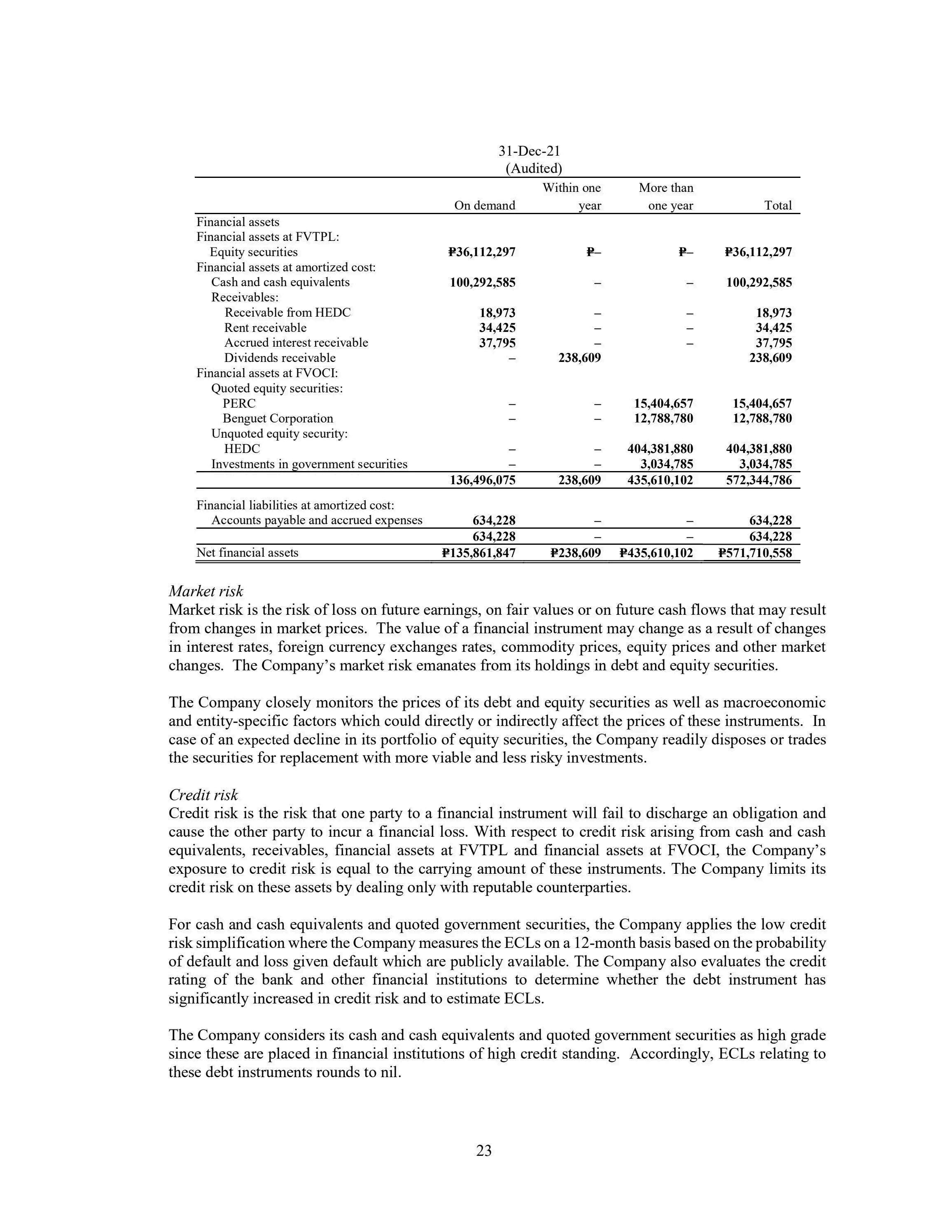 31-Dec-21
(Audited)

| | On demand | Within one year | More than one year | Total |
|---|---|---|---|---|
| Financial assets | | | | |
| Financial assets at FVTPL: | | | | |
| Equity securities | ₱36,112,297 | ₱– | ₱– | ₱36,112,297 |
| Financial assets at amortized cost: | | | | |
| Cash and cash equivalents | 100,292,585 | – | – | 100,292,585 |
| Receivables: | | | | |
| Receivable from HEDC | 18,973 | – | – | 18,973 |
| Rent receivable | 34,425 | – | – | 34,425 |
| Accrued interest receivable | 37,795 | – | – | 37,795 |
| Dividends receivable | – | 238,609 | | 238,609 |
| Financial assets at FVOCI: | | | | |
| Quoted equity securities: | | | | |
| PERC | – | – | 15,404,657 | 15,404,657 |
| Benguet Corporation | – | – | 12,788,780 | 12,788,780 |
| Unquoted equity security: | | | | |
| HEDC | – | – | 404,381,880 | 404,381,880 |
| Investments in government securities | – | – | 3,034,785 | 3,034,785 |
| | 136,496,075 | 238,609 | 435,610,102 | 572,344,786 |
| Financial liabilities at amortized cost: | | | | |
| Accounts payable and accrued expenses | 634,228 | – | – | 634,228 |
| | 634,228 | – | – | 634,228 |
| Net financial assets | ₱135,861,847 | ₱238,609 | ₱435,610,102 | ₱571,710,558 |

Market risk
Market risk is the risk of loss on future earnings, on fair values or on future cash flows that may result from changes in market prices. The value of a financial instrument may change as a result of changes in interest rates, foreign currency exchanges rates, commodity prices, equity prices and other market changes. The Company's market risk emanates from its holdings in debt and equity securities.

The Company closely monitors the prices of its debt and equity securities as well as macroeconomic and entity-specific factors which could directly or indirectly affect the prices of these instruments. In case of an expected decline in its portfolio of equity securities, the Company readily disposes or trades the securities for replacement with more viable and less risky investments.

Credit risk
Credit risk is the risk that one party to a financial instrument will fail to discharge an obligation and cause the other party to incur a financial loss. With respect to credit risk arising from cash and cash equivalents, receivables, financial assets at FVTPL and financial assets at FVOCI, the Company's exposure to credit risk is equal to the carrying amount of these instruments. The Company limits its credit risk on these assets by dealing only with reputable counterparties.

For cash and cash equivalents and quoted government securities, the Company applies the low credit risk simplification where the Company measures the ECLs on a 12-month basis based on the probability of default and loss given default which are publicly available. The Company also evaluates the credit rating of the bank and other financial institutions to determine whether the debt instrument has significantly increased in credit risk and to estimate ECLs.

The Company considers its cash and cash equivalents and quoted government securities as high grade since these are placed in financial institutions of high credit standing. Accordingly, ECLs relating to these debt instruments rounds to nil.

23